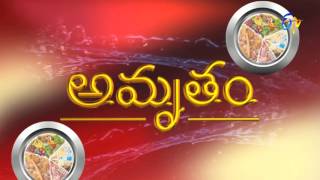 ETV

అమృతం